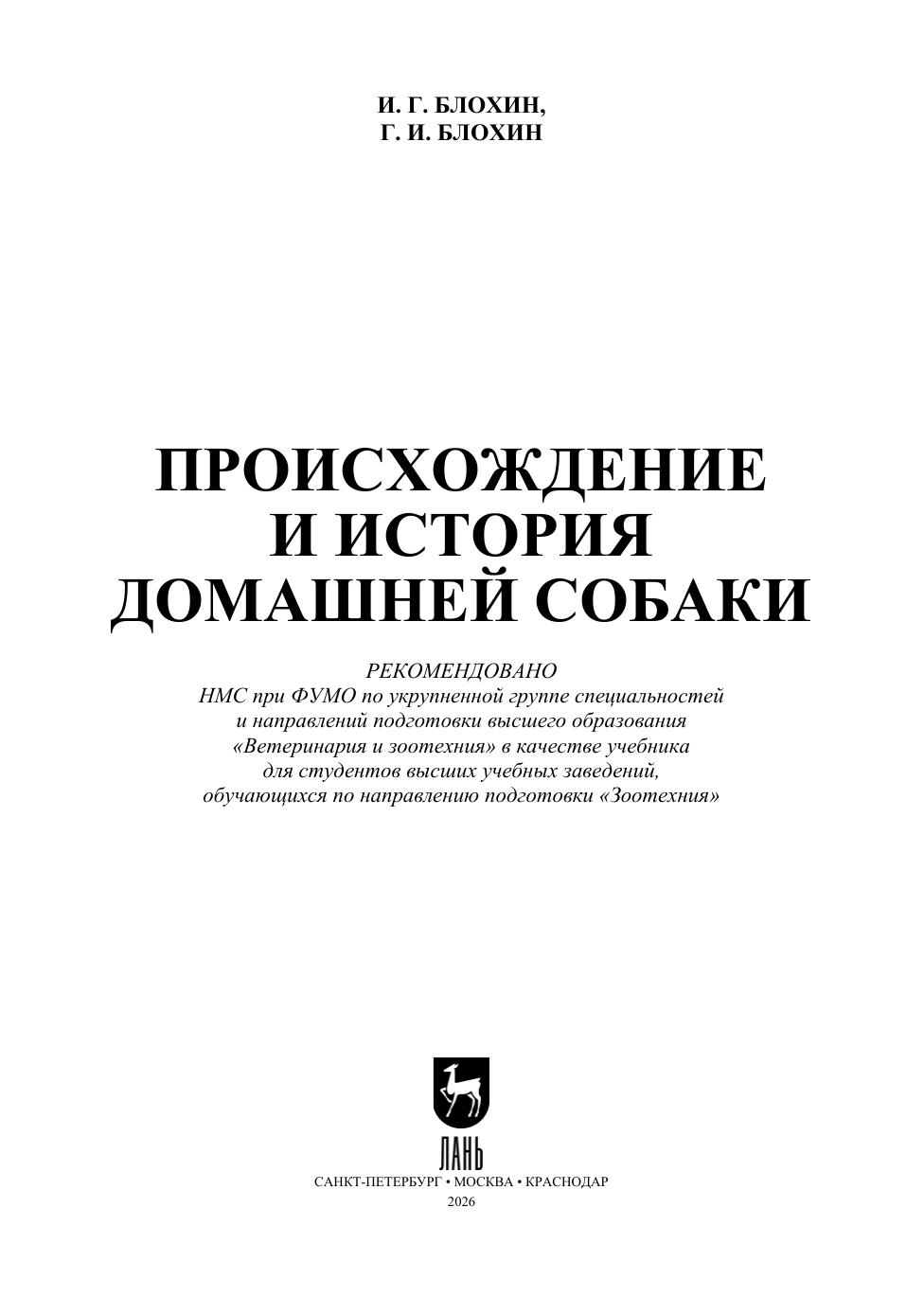 И. Г. БЛОХИН,
Г. И. БЛОХИН

ПРОИСХОЖДЕНИЕ
И ИСТОРИЯ
ДОМАШНЕЙ СОБАКИ

РЕКОМЕНДОВАНО
НМС при ФУМО по укрупненной группе специальностей и направлений подготовки высшего образования «Ветеринария и зоотехния» в качестве учебника для студентов высших учебных заведений, обучающихся по направлению подготовки «Зоотехния»

ЛАНЬ

САНКТ-ПЕТЕРБУРГ • МОСКВА • КРАСНОДАР
2026